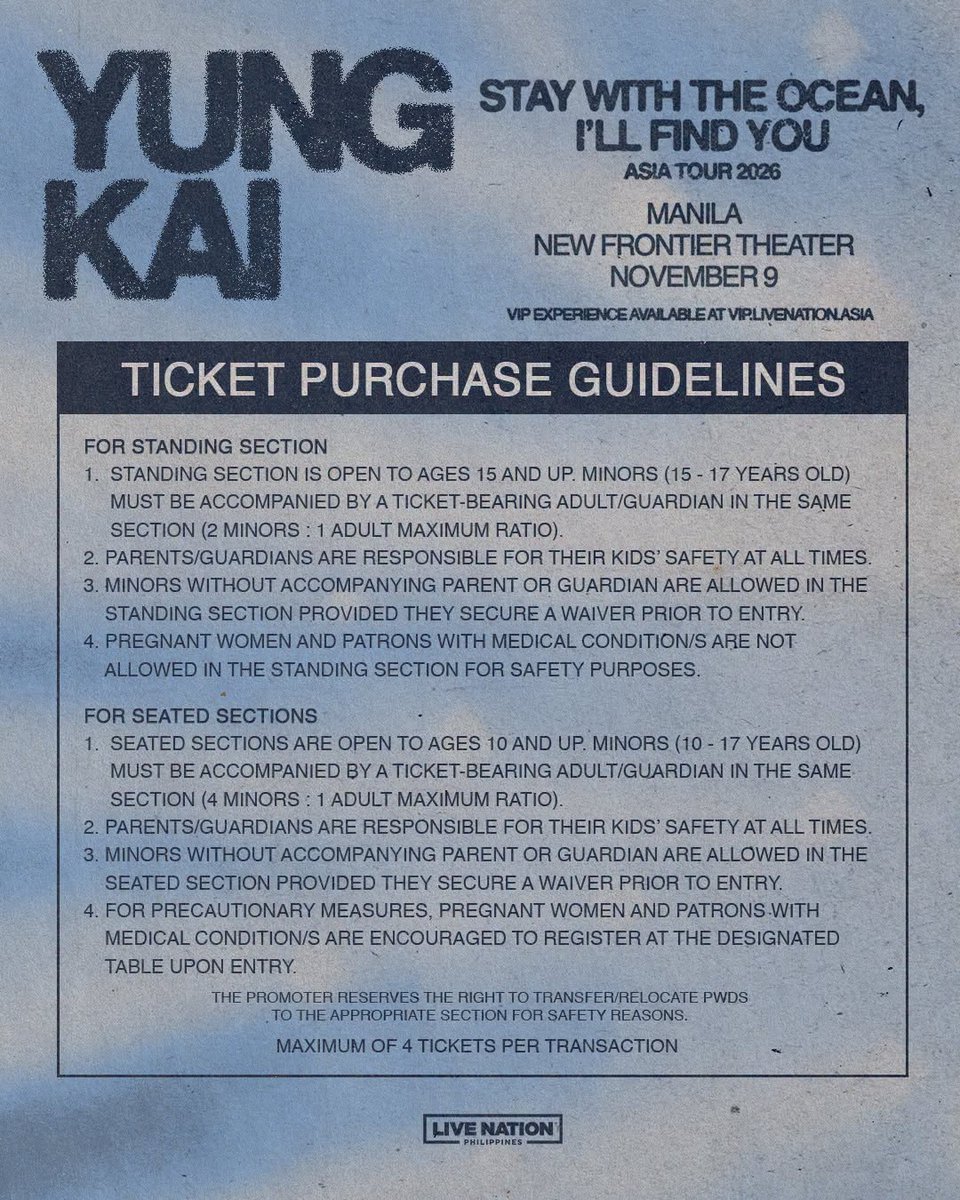 YUNG KAI

STAY WITH THE OCEAN, I'LL FIND YOU
ASIA TOUR 2026

MANILA
NEW FRONTIER THEATER
NOVEMBER 9

VIP EXPERIENCE AVAILABLE AT VIP.LIVENATION.ASIA

TICKET PURCHASE GUIDELINES

FOR STANDING SECTION
1. STANDING SECTION IS OPEN TO AGES 15 AND UP. MINORS (15 - 17 YEARS OLD) MUST BE ACCOMPANIED BY A TICKET-BEARING ADULT/GUARDIAN IN THE SAME SECTION (2 MINORS : 1 ADULT MAXIMUM RATIO).
2. PARENTS/GUARDIANS ARE RESPONSIBLE FOR THEIR KIDS' SAFETY AT ALL TIMES.
3. MINORS WITHOUT ACCOMPANYING PARENT OR GUARDIAN ARE ALLOWED IN THE STANDING SECTION PROVIDED THEY SECURE A WAIVER PRIOR TO ENTRY.
4. PREGNANT WOMEN AND PATRONS WITH MEDICAL CONDITION/S ARE NOT ALLOWED IN THE STANDING SECTION FOR SAFETY PURPOSES.

FOR SEATED SECTIONS
1. SEATED SECTIONS ARE OPEN TO AGES 10 AND UP. MINORS (10 - 17 YEARS OLD) MUST BE ACCOMPANIED BY A TICKET-BEARING ADULT/GUARDIAN IN THE SAME SECTION (4 MINORS : 1 ADULT MAXIMUM RATIO).
2. PARENTS/GUARDIANS ARE RESPONSIBLE FOR THEIR KIDS' SAFETY AT ALL TIMES.
3. MINORS WITHOUT ACCOMPANYING PARENT OR GUARDIAN ARE ALLOWED IN THE SEATED SECTION PROVIDED THEY SECURE A WAIVER PRIOR TO ENTRY.
4. FOR PRECAUTIONARY MEASURES, PREGNANT WOMEN AND PATRONS WITH MEDICAL CONDITION/S ARE ENCOURAGED TO REGISTER AT THE DESIGNATED TABLE UPON ENTRY.

THE PROMOTER RESERVES THE RIGHT TO TRANSFER/RELOCATE PWDS TO THE APPROPRIATE SECTION FOR SAFETY REASONS.

MAXIMUM OF 4 TICKETS PER TRANSACTION

LIVE NATION
PHILIPPINES